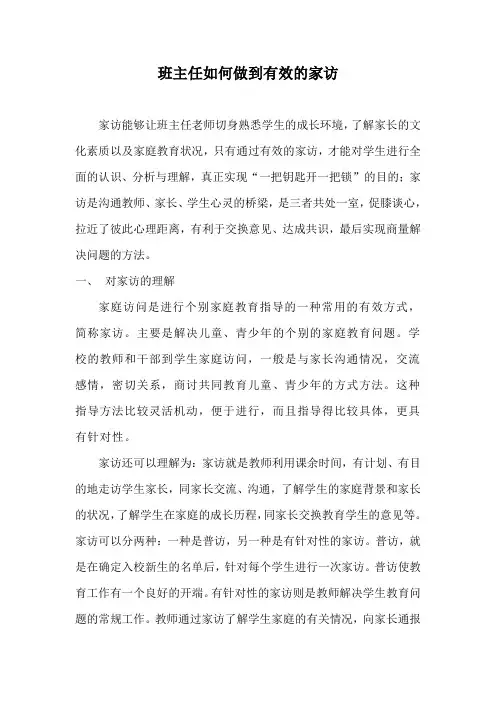 班主任如何做到有效的家访

家访能够让班主任老师切身熟悉学生的成长环境，了解家长的文化素质以及家庭教育状况，只有通过有效的家访，才能对学生进行全面的认识、分析与理解，真正实现“一把钥匙开一把锁”的目的；家访是沟通教师、家长、学生心灵的桥梁，是三者共处一室，促膝谈心，拉近了彼此心理距离，有利于交换意见、达成共识，最后实现商量解决问题的方法。

一、 对家访的理解

家庭访问是进行个别家庭教育指导的一种常用的有效方式，简称家访。主要是解决儿童、青少年的个别的家庭教育问题。学校的教师和干部到学生家庭访问，一般是与家长沟通情况，交流感情，密切关系，商讨共同教育儿童、青少年的方式方法。这种指导方法比较灵活机动，便于进行，而且指导得比较具体，更具有针对性。

家访还可以理解为：家访就是教师利用课余时间，有计划、有目的地走访学生家长，同家长交流、沟通，了解学生的家庭背景和家长的状况，了解学生在家庭的成长历程，同家长交换教育学生的意见等。家访可以分两种：一种是普访，另一种是有针对性的家访。普访，就是在确定入校新生的名单后，针对每个学生进行一次家访。普访使教育工作有一个良好的开端。有针对性的家访则是教师解决学生教育问题的常规工作。教师通过家访了解学生家庭的有关情况，向家长通报